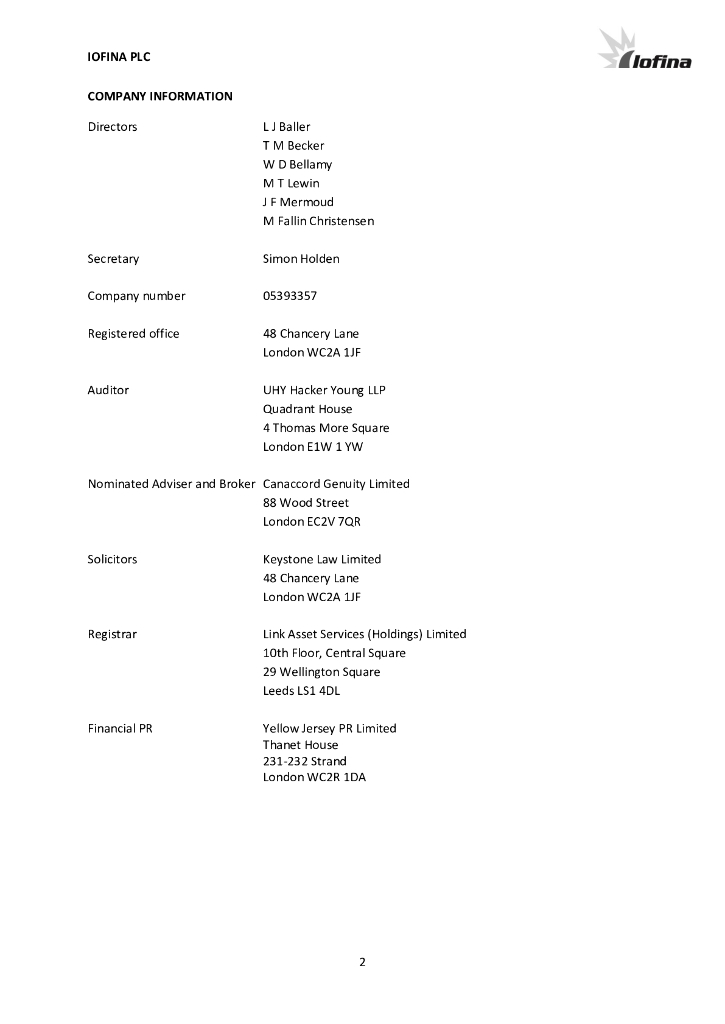 IOFINA PLC

Iofina

COMPANY INFORMATION

Directors
L J Baller
T M Becker
W D Bellamy
M T Lewin
J F Mermoud
M Fallin Christensen

Secretary
Simon Holden

Company number
05393357

Registered office
48 Chancery Lane
London WC2A 1JF

Auditor
UHY Hacker Young LLP
Quadrant House
4 Thomas More Square
London E1W 1 YW

Nominated Adviser and Broker
Canaccord Genuity Limited
88 Wood Street
London EC2V 7QR

Solicitors
Keystone Law Limited
48 Chancery Lane
London WC2A 1JF

Registrar
Link Asset Services (Holdings) Limited
10th Floor, Central Square
29 Wellington Square
Leeds LS1 4DL

Financial PR
Yellow Jersey PR Limited
Thanet House
231-232 Strand
London WC2R 1DA

2